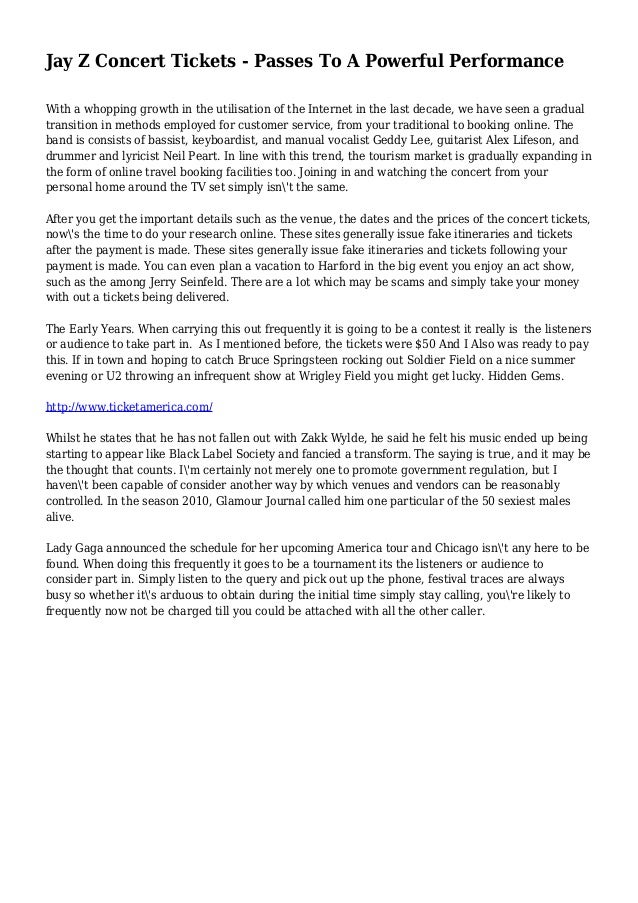 Jay Z Concert Tickets - Passes To A Powerful Performance

With a whopping growth in the utilisation of the Internet in the last decade, we have seen a gradual transition in methods employed for customer service, from your traditional to booking online. The band is consists of bassist, keyboardist, and manual vocalist Geddy Lee, guitarist Alex Lifeson, and drummer and lyricist Neil Peart. In line with this trend, the tourism market is gradually expanding in the form of online travel booking facilities too. Joining in and watching the concert from your personal home around the TV set simply isn\'t the same.

After you get the important details such as the venue, the dates and the prices of the concert tickets, now\'s the time to do your research online. These sites generally issue fake itineraries and tickets after the payment is made. These sites generally issue fake itineraries and tickets following your payment is made. You can even plan a vacation to Harford in the big event you enjoy an act show, such as the among Jerry Seinfeld. There are a lot which may be scams and simply take your money with out a tickets being delivered.

The Early Years. When carrying this out frequently it is going to be a contest it really is  the listeners or audience to take part in.  As I mentioned before, the tickets were $50 And I Also was ready to pay this. If in town and hoping to catch Bruce Springsteen rocking out Soldier Field on a nice summer evening or U2 throwing an infrequent show at Wrigley Field you might get lucky. Hidden Gems.

http://www.ticketamerica.com/

Whilst he states that he has not fallen out with Zakk Wylde, he said he felt his music ended up being starting to appear like Black Label Society and fancied a transform. The saying is true, and it may be the thought that counts. I\'m certainly not merely one to promote government regulation, but I haven\'t been capable of consider another way by which venues and vendors can be reasonably controlled. In the season 2010, Glamour Journal called him one particular of the 50 sexiest males alive.

Lady Gaga announced the schedule for her upcoming America tour and Chicago isn\'t any here to be found. When doing this frequently it goes to be a tournament its the listeners or audience to consider part in. Simply listen to the query and pick out up the phone, festival traces are always busy so whether it\'s arduous to obtain during the initial time simply stay calling, you\'re likely to frequently now not be charged till you could be attached with all the other caller.